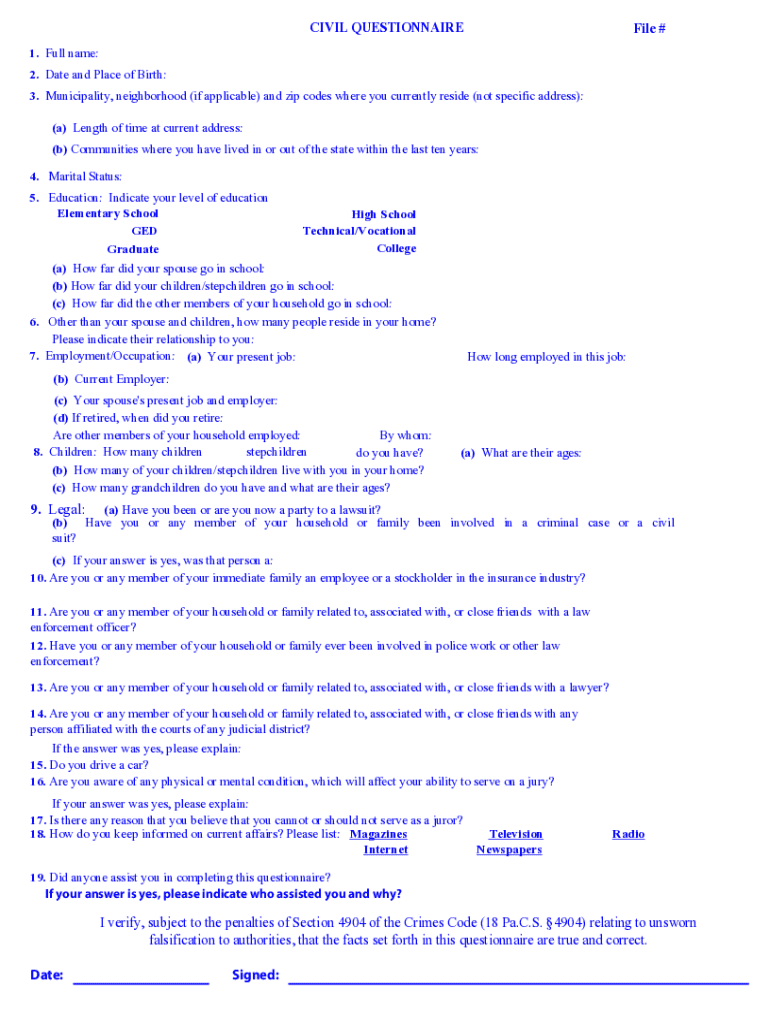 CIVIL QUESTIONNAIRE

File #

1. Full name:

2. Date and Place of Birth:

3. Municipality, neighborhood (if applicable) and zip codes where you currently reside (not specific address):

(a) Length of time at current address:

(b) Communities where you have lived in or out of the state within the last ten years:

4. Marital Status:

5. Education: Indicate your level of education

Elementary School
GED
Graduate
High School
Technical/Vocational
College

(a) How far did your spouse go in school:
(b) How far did your children/stepchildren go in school:
(c) How far did the other members of your household go in school:

6. Other than your spouse and children, how many people reside in your home?
Please indicate their relationship to you:

7. Employment/Occupation: (a) Your present job: How long employed in this job:

(b) Current Employer:

(c) Your spouse's present job and employer:
(d) If retired, when did you retire:
Are other members of your household employed: By whom:

8. Children: How many children stepchildren do you have? (a) What are their ages:
(b) How many of your children/stepchildren live with you in your home?
(c) How many grandchildren do you have and what are their ages?

9. Legal: (a) Have you been or are you now a party to a lawsuit?
(b) Have you or any member of your household or family been involved in a criminal case or a civil suit?

(c) If your answer is yes, was that person a:

10. Are you or any member of your immediate family an employee or a stockholder in the insurance industry?

11. Are you or any member of your household or family related to, associated with, or close friends with a law enforcement officer?

12. Have you or any member of your household or family ever been involved in police work or other law enforcement?

13. Are you or any member of your household or family related to, associated with, or close friends with a lawyer?

14. Are you or any member of your household or family related to, associated with, or close friends with any person affiliated with the courts of any judicial district?

If the answer was yes, please explain:

15. Do you drive a car?

16. Are you aware of any physical or mental condition, which will affect your ability to serve on a jury?

If your answer was yes, please explain:

17. Is there any reason that you believe that you cannot or should not serve as a juror?

18. How do you keep informed on current affairs? Please list: Magazines Television Radio
Internet Newspapers

19. Did anyone assist you in completing this questionnaire?
If your answer is yes, please indicate who assisted you and why?

I verify, subject to the penalties of Section 4904 of the Crimes Code (18 Pa.C.S. § 4904) relating to unsworn falsification to authorities, that the facts set forth in this questionnaire are true and correct.

Date:

Signed: